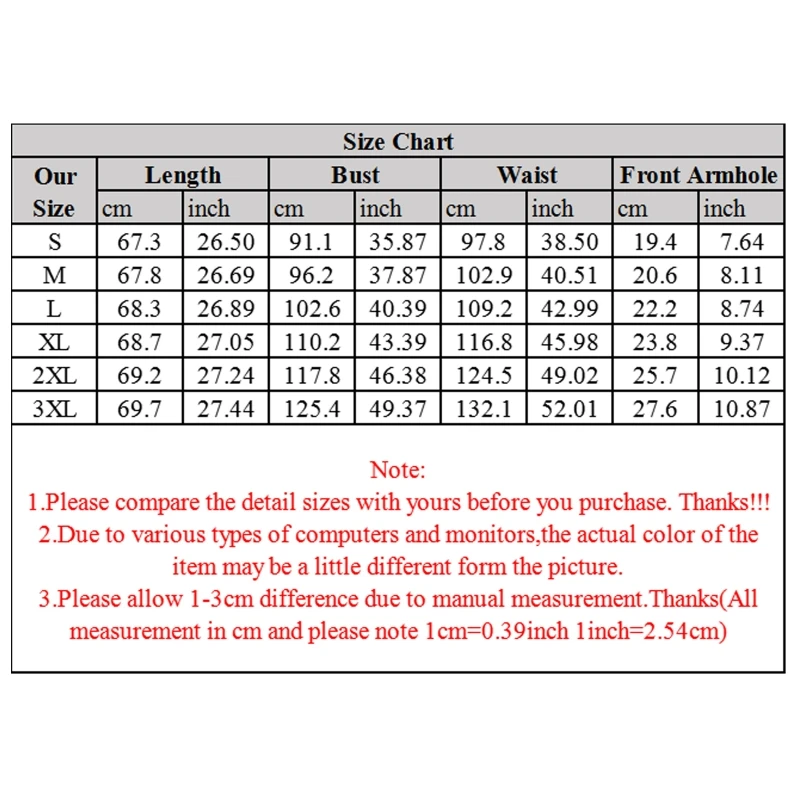 Size Chart

| Our Size | Length cm | Length inch | Bust cm | Bust inch | Waist cm | Waist inch | Front Armhole cm | Front Armhole inch |
|---|---|---|---|---|---|---|---|---|
| S | 67.3 | 26.50 | 91.1 | 35.87 | 97.8 | 38.50 | 19.4 | 7.64 |
| M | 67.8 | 26.69 | 96.2 | 37.87 | 102.9 | 40.51 | 20.6 | 8.11 |
| L | 68.3 | 26.89 | 102.6 | 40.39 | 109.2 | 42.99 | 22.2 | 8.74 |
| XL | 68.7 | 27.05 | 110.2 | 43.39 | 116.8 | 45.98 | 23.8 | 9.37 |
| 2XL | 69.2 | 27.24 | 117.8 | 46.38 | 124.5 | 49.02 | 25.7 | 10.12 |
| 3XL | 69.7 | 27.44 | 125.4 | 49.37 | 132.1 | 52.01 | 27.6 | 10.87 |

Note:
1.Please compare the detail sizes with yours before you purchase. Thanks!!!
2.Due to various types of computers and monitors,the actual color of the item may be a little different form the picture.
3.Please allow 1-3cm difference due to manual measurement.Thanks(All measurement in cm and please note 1cm=0.39inch 1inch=2.54cm)